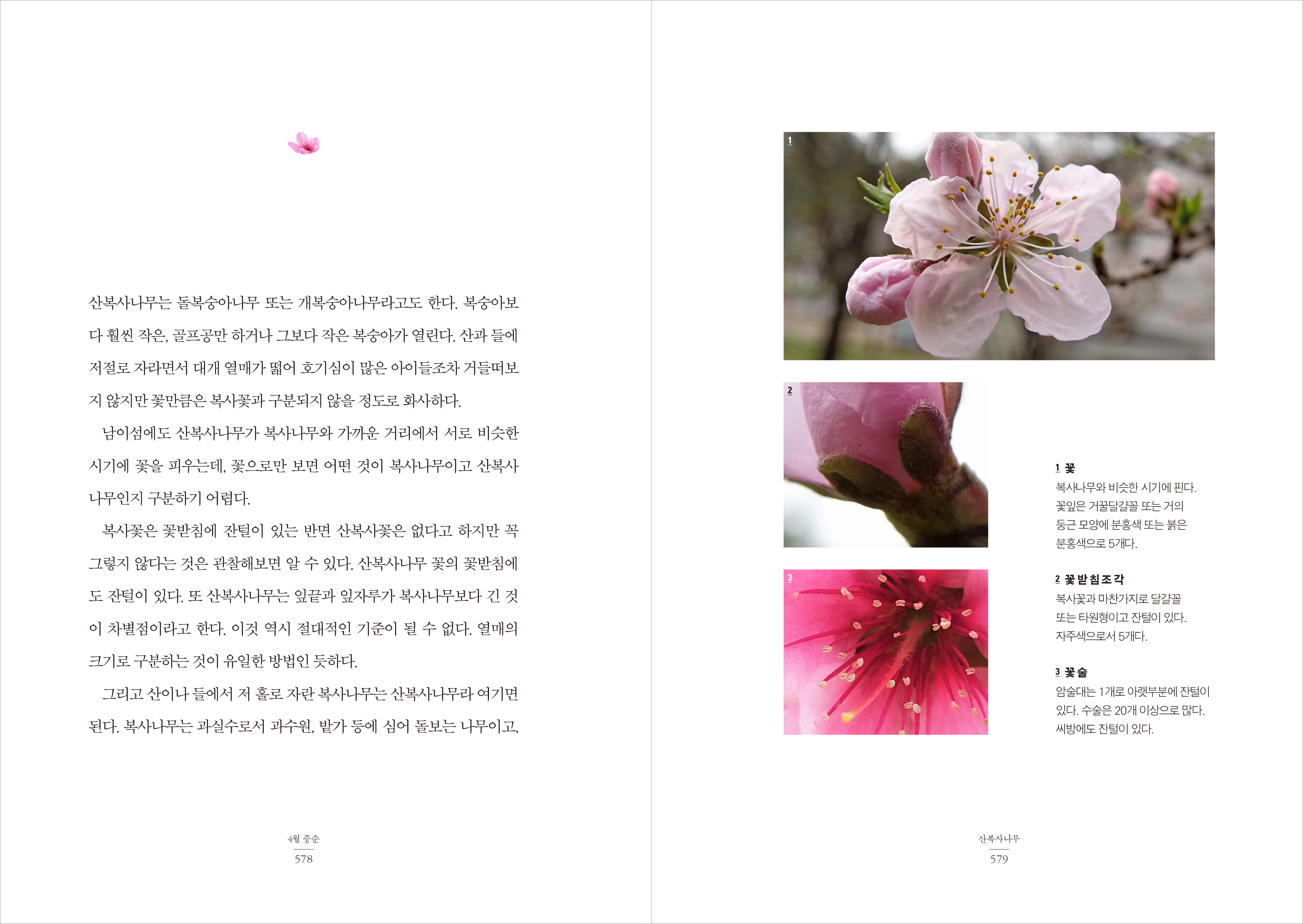 산복사나무는 돌복숭아나무 또는 개복숭아나무라고도 한다. 복숭아보다 훨씬 작은, 골프공만 하거나 그보다 작은 복숭아가 열린다. 산과 들에 저절로 자라면서 대개 열매가 떫어 호기심이 많은 아이들조차 거들떠보지 않지만 꽃만큼은 복사꽃과 구분되지 않을 정도로 화사하다.

남이섬에도 산복사나무가 복사나무와 가까운 거리에서 서로 비슷한 시기에 꽃을 피우는데, 꽃으로만 보면 어떤 것이 복사나무이고 산복사나무인지 구분하기 어렵다.

복사꽃은 꽃받침에 잔털이 있는 반면 산복사꽃은 없다고 하지만 꼭 그렇지 않다는 것은 관찰해보면 알 수 있다. 산복사나무 꽃의 꽃받침에도 잔털이 있다. 또 산복사나무는 잎끝과 잎자루가 복사나무보다 긴 것이 차별점이라고 한다. 이것 역시 절대적인 기준이 될 수 없다. 열매의 크기로 구분하는 것이 유일한 방법인 듯하다.

그리고 산이나 들에서 저 홀로 자란 복사나무는 산복사나무라 여기면 된다. 복사나무는 과실수로서 과수원, 밭가 등에 심어 돌보는 나무이고,

4월 중순
578

1

2

3

1 꽃
복사나무와 비슷한 시기에 핀다. 꽃잎은 거꿀달걀꼴 또는 거의 둥근 모양에 분홍색 또는 붉은 분홍색으로 5개다.

2 꽃받침조각
복사꽃과 마찬가지로 달걀꼴 또는 타원형이고 잔털이 있다. 자주색으로서 5개다.

3 꽃술
암술대는 1개로 아랫부분에 잔털이 있다. 수술은 20개 이상으로 많다. 씨방에도 잔털이 있다.

산복사나무
579